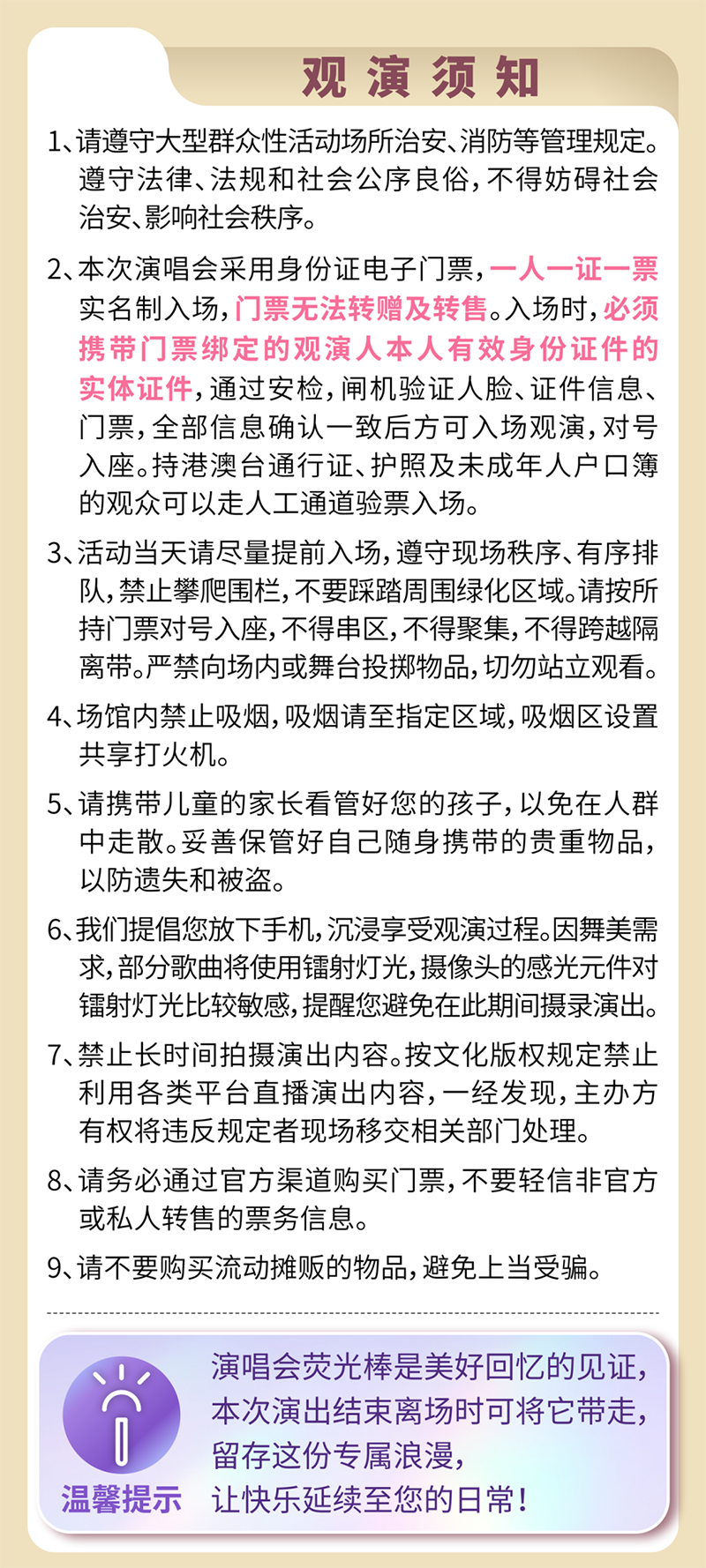 观演须知

1、请遵守大型群众性活动场所治安、消防等管理规定。遵守法律、法规和社会公序良俗，不得妨碍社会治安、影响社会秩序。

2、本次演唱会采用身份证电子门票，一人一证一票实名制入场，门票无法转赠及转售。入场时，必须携带门票绑定的观演人本人有效身份证件的实体证件，通过安检，闸机验证人脸、证件信息、门票，全部信息确认一致后方可入场观演，对号入座。持港澳台通行证、护照及未成年人户口簿的观众可以走人工通道验票入场。

3、活动当天请尽量提前入场，遵守现场秩序、有序排队，禁止攀爬围栏，不要踩踏周围绿化区域。请按所持门票对号入座，不得串区，不得聚集，不得跨越隔离带。严禁向场内或舞台投掷物品，切勿站立观看。

4、场馆内禁止吸烟，吸烟请至指定区域，吸烟区设置共享打火机。

5、请携带儿童的家长看管好您的孩子，以免在人群中走散。妥善保管好自己随身携带的贵重物品，以防遗失和被盗。

6、我们提倡您放下手机，沉浸享受观演过程。因舞美需求，部分歌曲将使用镭射灯光，摄像头的感光元件对镭射灯光比较敏感，提醒您避免在此期间摄录演出。

7、禁止长时间拍摄演出内容。按文化版权规定禁止利用各类平台直播演出内容，一经发现，主办方有权将违反规定者现场移交相关部门处理。

8、请务必通过官方渠道购买门票，不要轻信非官方或私人转售的票务信息。

9、请不要购买流动摊贩的物品，避免上当受骗。

温馨提示

演唱会荧光棒是美好回忆的见证，本次演出结束离场时可将它带走，留存这份专属浪漫，让快乐延续至您的日常！